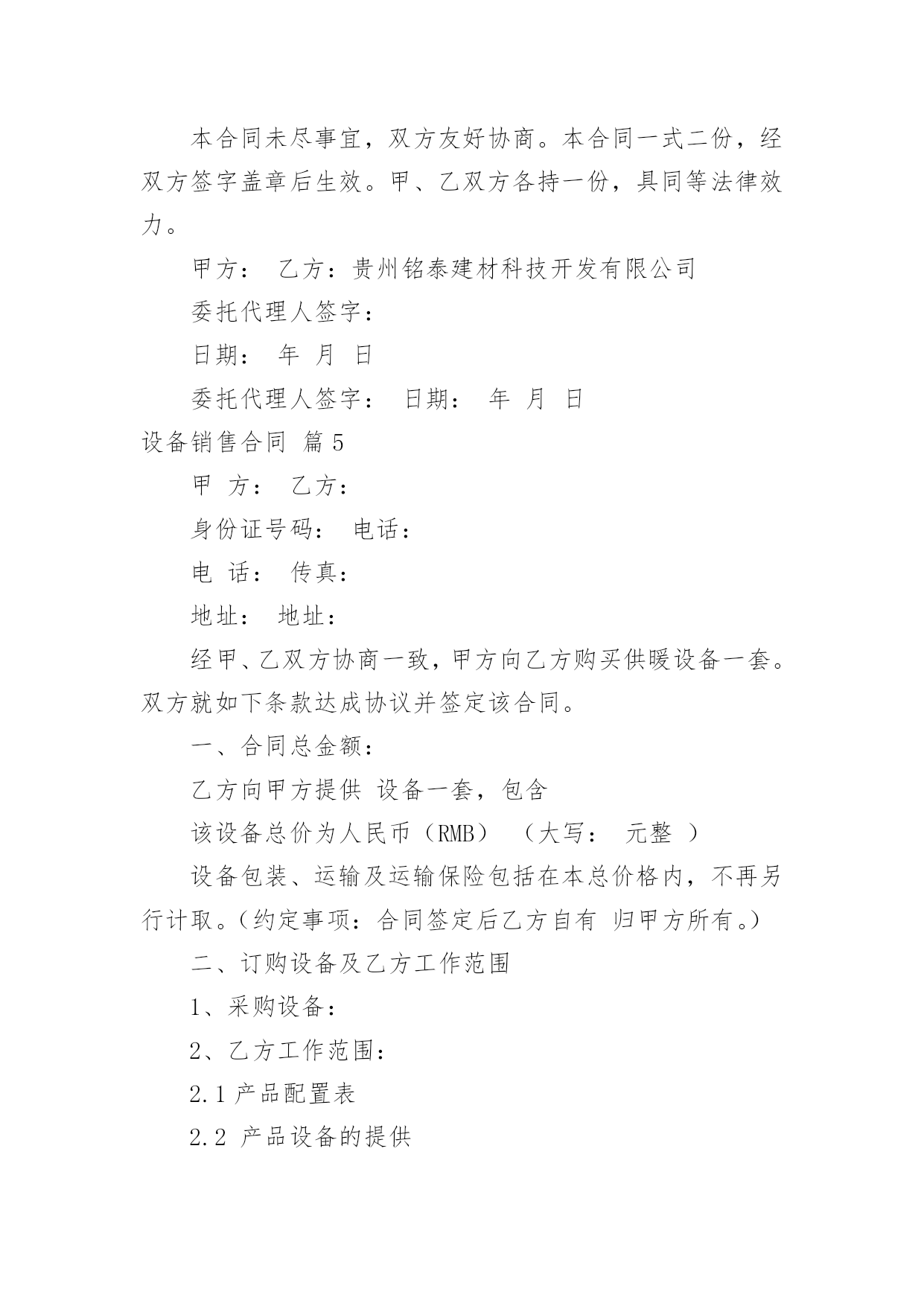 本合同未尽事宜，双方友好协商。本合同一式二份，经双方签字盖章后生效。甲、乙双方各持一份，具同等法律效力。

甲方： 乙方：贵州铭泰建材科技开发有限公司

委托代理人签字：

日期： 年 月 日

委托代理人签字： 日期： 年 月 日

设备销售合同 篇 5

甲 方： 乙方：

身份证号码： 电话：

电 话： 传真：

地址： 地址：

经甲、乙双方协商一致，甲方向乙方购买供暖设备一套。双方就如下条款达成协议并签定该合同。

一、合同总金额：

乙方向甲方提供 设备一套，包含

该设备总价为人民币（RMB） （大写： 元整 ）

设备包装、运输及运输保险包括在本总价格内，不再另行计取。（约定事项：合同签定后乙方自有 归甲方所有。）

二、订购设备及乙方工作范围

1、采购设备：

2、乙方工作范围：

2.1 产品配置表

2.2 产品设备的提供